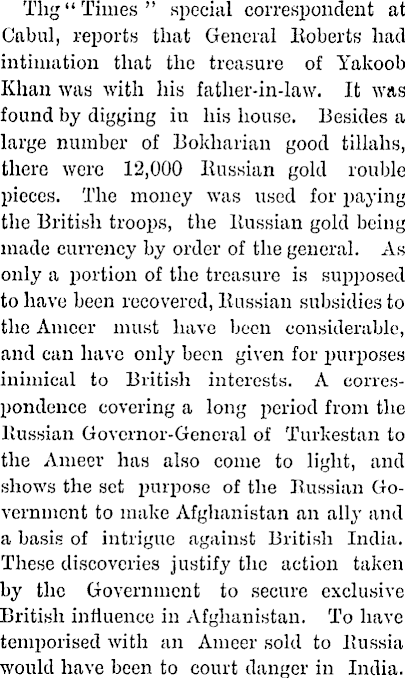 Thg "Times" special correspondent at Cabul, reports that General Roberts had intimation that the treasure of Yakoob Khan was with his father-in-law. It was found by digging in his house. Besides a large number of Bokharian good tillahs, there were 12,000 Russian gold rouble pieces. The money was used for paying the British troops, the Russian gold being made currency by order of the general. As only a portion of the treasure is supposed to have been recovered, Russian subsidies to the Ameer must have been considerable, and can have only been given for purposes inimical to British interests. A correspondence covering a long period from the Russian Governor-General of Turkestan to the Ameer has also come to light, and shows the set purpose of the Russian Government to make Afghanistan an ally and a basis of intrigue against British India. These discoveries justify the action taken by the Government to secure exclusive British influence in Afghanistan. To have temporised with an Ameer sold to Russia would have been to court danger in India.